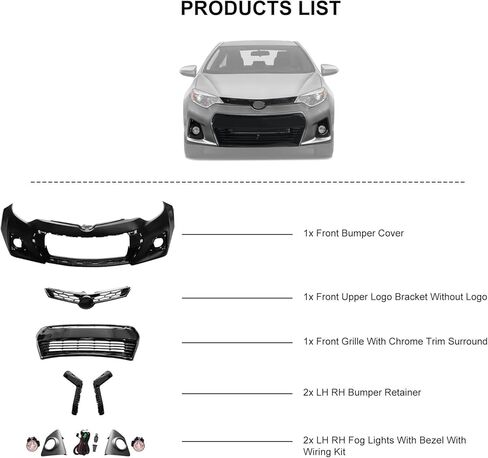 PRODUCTS LIST

1x Front Bumper Cover

1x Front Upper Logo Bracket Without Logo

1x Front Grille With Chrome Trim Surround

2x LH RH Bumper Retainer

2x LH RH Fog Lights With Bezel With Wiring Kit